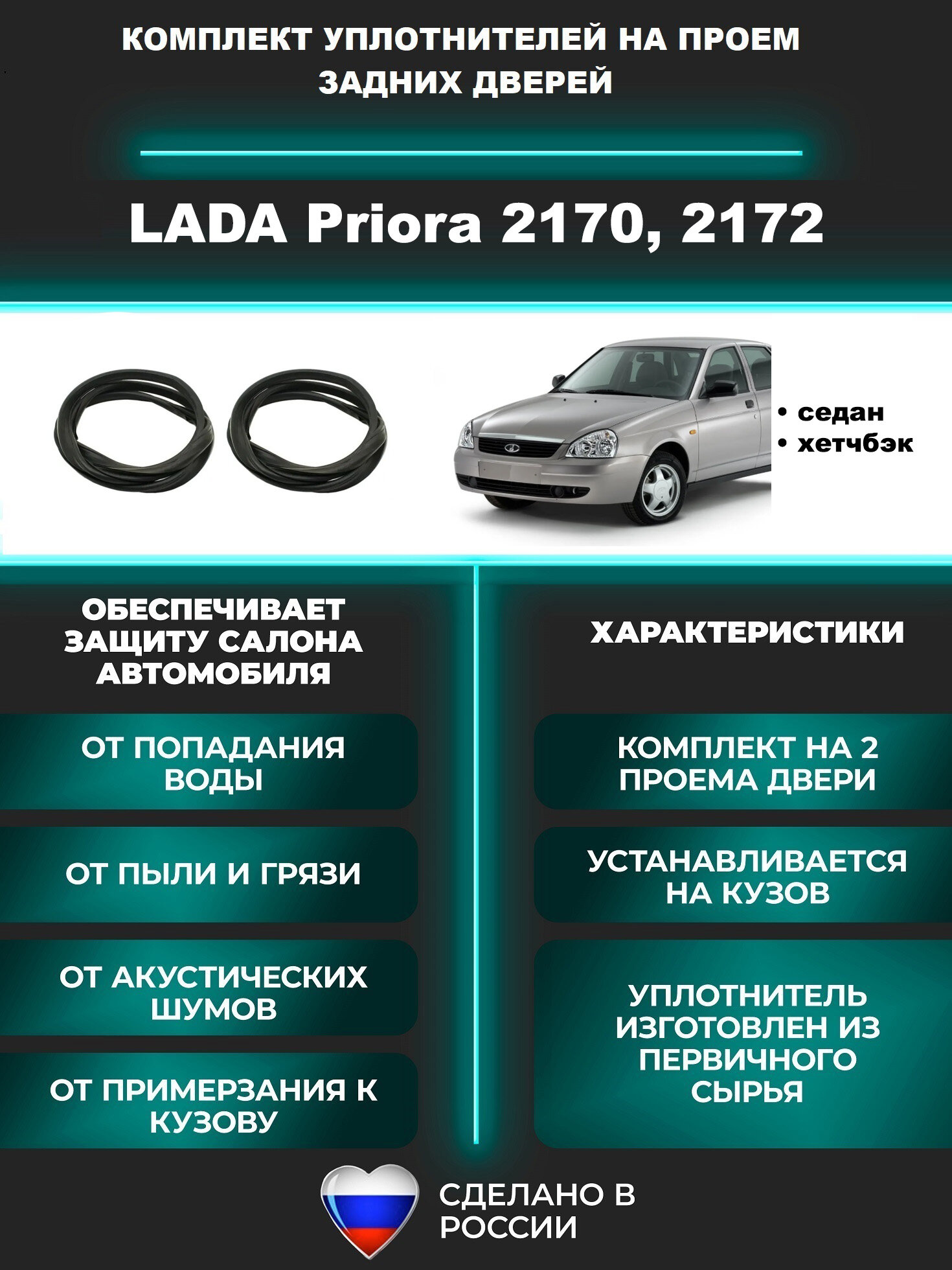 КОМПЛЕКТ УПЛОТНИТЕЛЕЙ НА ПРОЕМ ЗАДНИХ ДВЕРЕЙ

LADA Priora 2170, 2172

• седан
• хетчбэк

ОБЕСПЕЧИВАЕТ ЗАЩИТУ САЛОНА АВТОМОБИЛЯ

ОТ ПОПАДАНИЯ ВОДЫ

ОТ ПЫЛИ И ГРЯЗИ

ОТ АКУСТИЧЕСКИХ ШУМОВ

ОТ ПРИМЕРЗАНИЯ К КУЗОВУ

ХАРАКТЕРИСТИКИ

КОМПЛЕКТ НА 2 ПРОЕМА ДВЕРИ

УСТАНАВЛИВАЕТСЯ НА КУЗОВ

УПЛОТНИТЕЛЬ ИЗГОТОВЛЕН ИЗ ПЕРВИЧНОГО СЫРЬЯ

СДЕЛАНО В РОССИИ